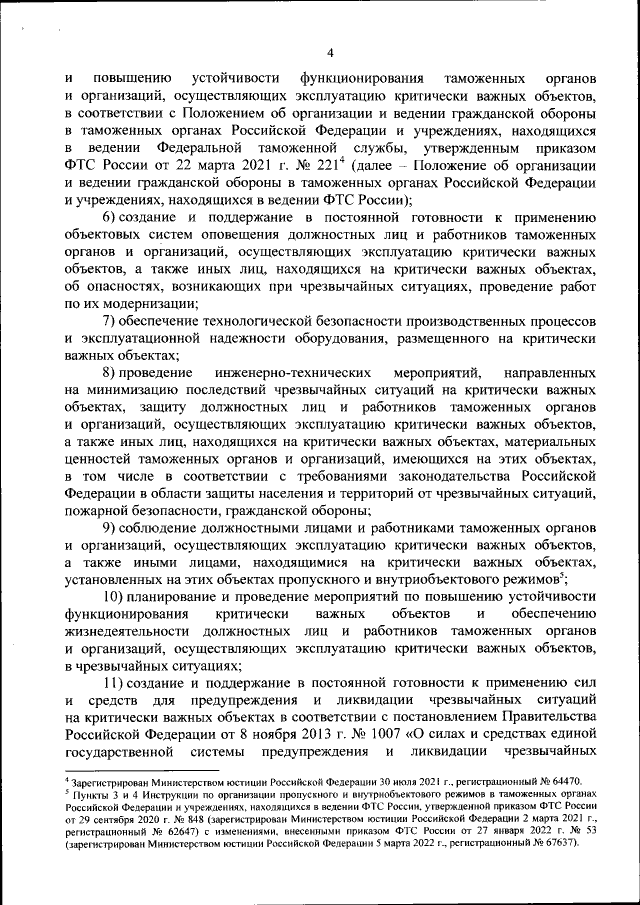 4

и повышению устойчивости функционирования таможенных органов и организаций, осуществляющих эксплуатацию критически важных объектов, в соответствии с Положением об организации и ведении гражданской обороны в таможенных органах Российской Федерации и учреждениях, находящихся в ведении Федеральной таможенной службы, утвержденным приказом ФТС России от 22 марта 2021 г. № 221$^4$ (далее – Положение об организации и ведении гражданской обороны в таможенных органах Российской Федерации и учреждениях, находящихся в ведении ФТС России);

6) создание и поддержание в постоянной готовности к применению объектовых систем оповещения должностных лиц и работников таможенных органов и организаций, осуществляющих эксплуатацию критически важных объектов, а также иных лиц, находящихся на критически важных объектах, об опасностях, возникающих при чрезвычайных ситуациях, проведение работ по их модернизации;

7) обеспечение технологической безопасности производственных процессов и эксплуатационной надежности оборудования, размещенного на критически важных объектах;

8) проведение инженерно-технических мероприятий, направленных на минимизацию последствий чрезвычайных ситуаций на критически важных объектах, защиту должностных лиц и работников таможенных органов и организаций, осуществляющих эксплуатацию критически важных объектов, а также иных лиц, находящихся на критически важных объектах, материальных ценностей таможенных органов и организаций, имеющихся на этих объектах, в том числе в соответствии с требованиями законодательства Российской Федерации в области защиты населения и территорий от чрезвычайных ситуаций, пожарной безопасности, гражданской обороны;

9) соблюдение должностными лицами и работниками таможенных органов и организаций, осуществляющих эксплуатацию критически важных объектов, а также иными лицами, находящимися на критически важных объектах, установленных на этих объектах пропускного и внутриобъектового режимов$^5$;

10) планирование и проведение мероприятий по повышению устойчивости функционирования критически важных объектов и обеспечению жизнедеятельности должностных лиц и работников таможенных органов и организаций, осуществляющих эксплуатацию критически важных объектов, в чрезвычайных ситуациях;

11) создание и поддержание в постоянной готовности к применению сил и средств для предупреждения и ликвидации чрезвычайных ситуаций на критически важных объектах в соответствии с постановлением Правительства Российской Федерации от 8 ноября 2013 г. № 1007 «О силах и средствах единой государственной системы предупреждения и ликвидации чрезвычайных

$^4$ Зарегистрирован Министерством юстиции Российской Федерации 30 июля 2021 г., регистрационный № 64470.
$^5$ Пункты 3 и 4 Инструкции по организации пропускного и внутриобъектового режимов в таможенных органах Российской Федерации и учреждениях, находящихся в ведении ФТС России, утвержденной приказом ФТС России от 29 сентября 2020 г. № 848 (зарегистрирован Министерством юстиции Российской Федерации 2 марта 2021 г., регистрационный № 62647) с изменениями, внесенными приказом ФТС России от 27 января 2022 г. № 53 (зарегистрирован Министерством юстиции Российской Федерации 5 марта 2022 г., регистрационный № 67637).